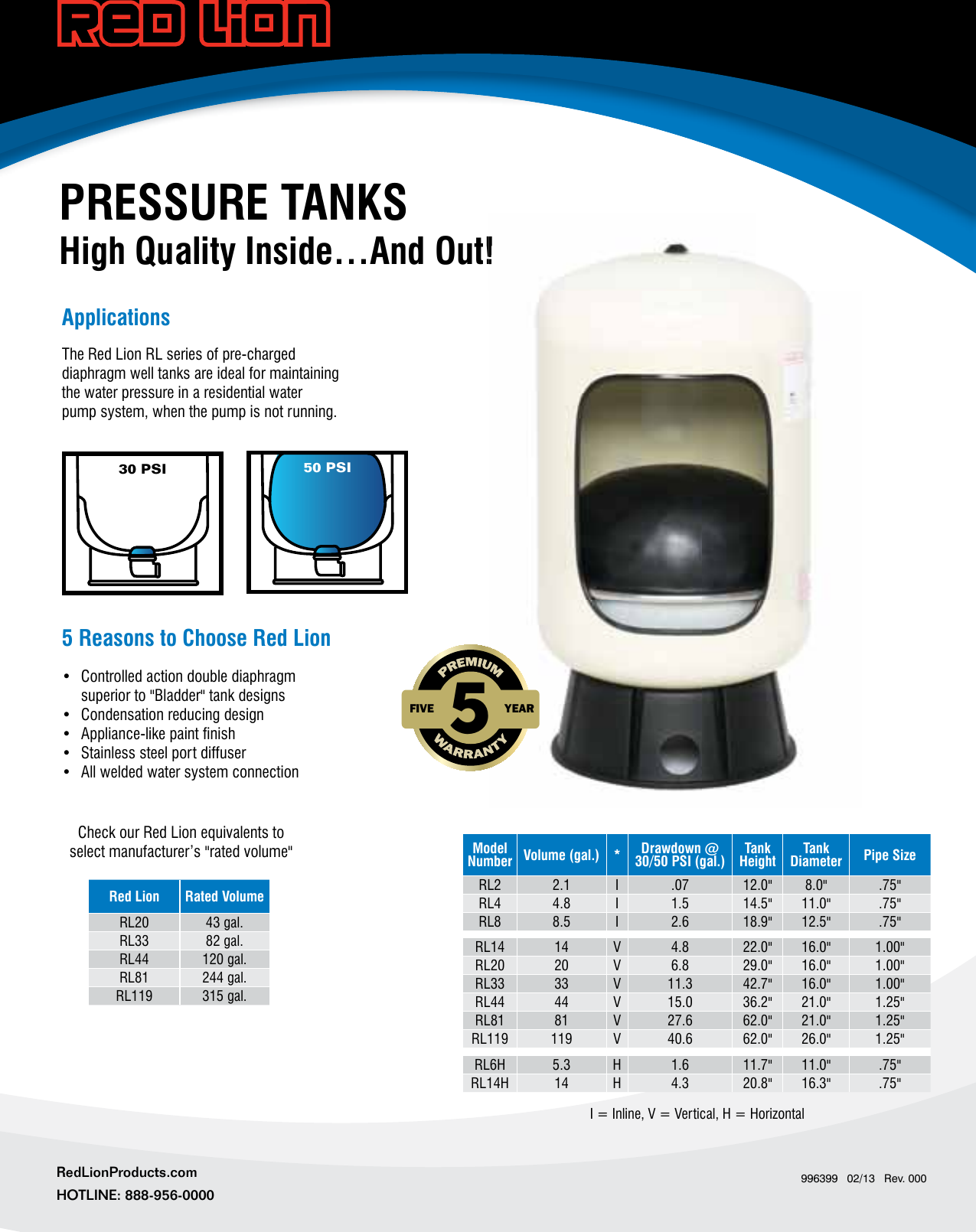 Red Lion

PRESSURE TANKS
High Quality Inside…And Out!

Applications

The Red Lion RL series of pre-charged diaphragm well tanks are ideal for maintaining the water pressure in a residential water pump system, when the pump is not running.

30 PSI

50 PSI

5 Reasons to Choose Red Lion

• Controlled action double diaphragm superior to "Bladder" tank designs
• Condensation reducing design
• Appliance-like paint finish
• Stainless steel port diffuser
• All welded water system connection

PREMIUM
FIVE 5 YEAR
WARRANTY

Check our Red Lion equivalents to select manufacturer's "rated volume"

| Red Lion | Rated Volume |
|---|---|
| RL20 | 43 gal. |
| RL33 | 82 gal. |
| RL44 | 120 gal. |
| RL81 | 244 gal. |
| RL119 | 315 gal. |

| Model Number | Volume (gal.) | * | Drawdown @ 30/50 PSI (gal.) | Tank Height | Tank Diameter | Pipe Size |
|---|---|---|---|---|---|---|
| RL2 | 2.1 | I | .07 | 12.0" | 8.0" | .75" |
| RL4 | 4.8 | I | 1.5 | 14.5" | 11.0" | .75" |
| RL8 | 8.5 | I | 2.6 | 18.9" | 12.5" | .75" |
| RL14 | 14 | V | 4.8 | 22.0" | 16.0" | 1.00" |
| RL20 | 20 | V | 6.8 | 29.0" | 16.0" | 1.00" |
| RL33 | 33 | V | 11.3 | 42.7" | 16.0" | 1.00" |
| RL44 | 44 | V | 15.0 | 36.2" | 21.0" | 1.25" |
| RL81 | 81 | V | 27.6 | 62.0" | 21.0" | 1.25" |
| RL119 | 119 | V | 40.6 | 62.0" | 26.0" | 1.25" |
| RL6H | 5.3 | H | 1.6 | 11.7" | 11.0" | .75" |
| RL14H | 14 | H | 4.3 | 20.8" | 16.3" | .75" |

I = Inline, V = Vertical, H = Horizontal

RedLionProducts.com
HOTLINE: 888-956-0000

996399 02/13 Rev. 000